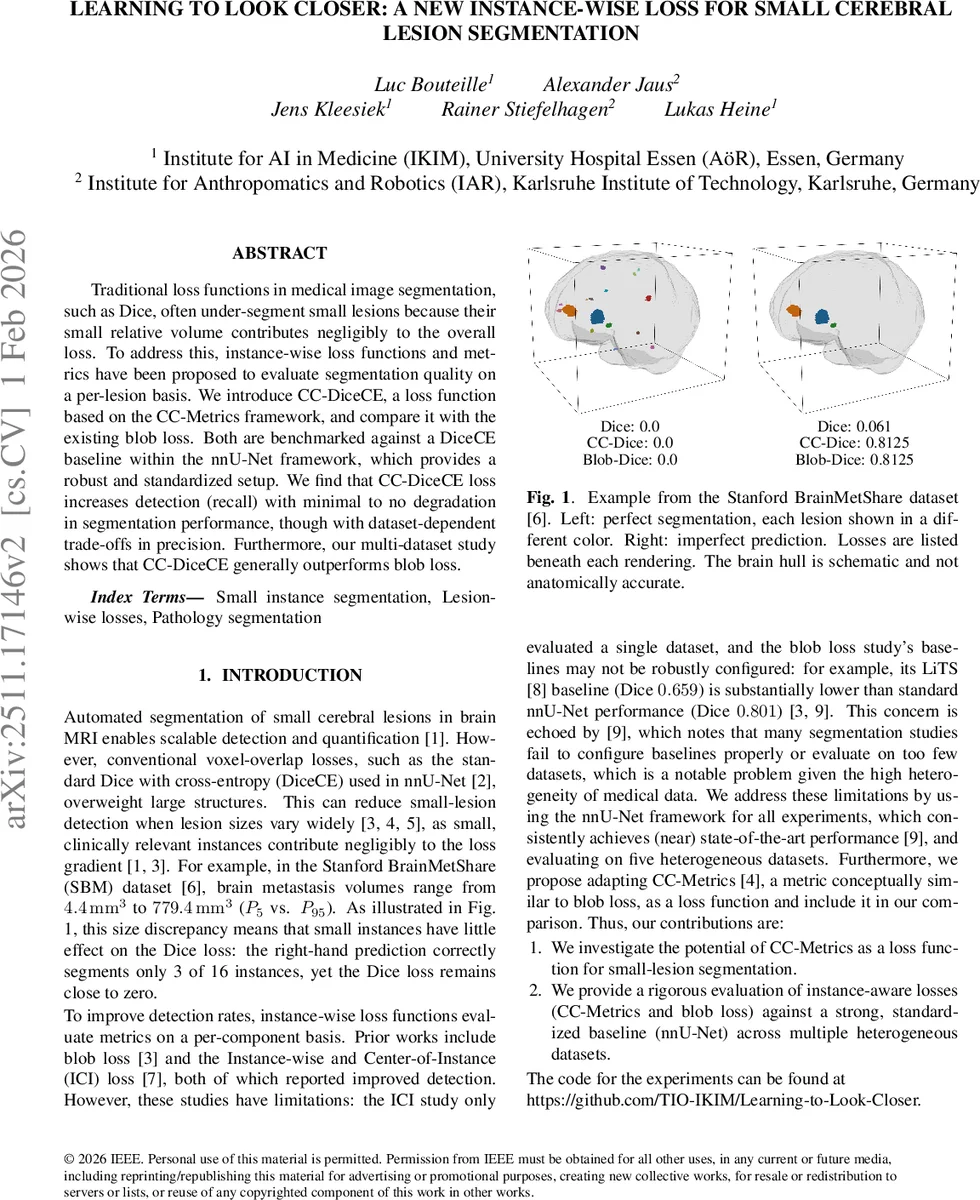 LEARNING TO LOOK CLOSER: A NEW INSTANCE-WISE LOSS FOR SMALL CEREBRAL LESION SEGMENTATION

Luc Bouteille$^1$ Alexander Jaus$^2$
Jens Kleesiek$^1$ Rainer Stiefelhagen$^2$ Lukas Heine$^1$

$^1$ Institute for AI in Medicine (IKIM), University Hospital Essen (AöR), Essen, Germany
$^2$ Institute for Anthropomatics and Robotics (IAR), Karlsruhe Institute of Technology, Karlsruhe, Germany

arXiv:2511.17146v2 [cs.CV] 1 Feb 2026

ABSTRACT

Traditional loss functions in medical image segmentation, such as Dice, often under-segment small lesions because their small relative volume contributes negligibly to the overall loss. To address this, instance-wise loss functions and metrics have been proposed to evaluate segmentation quality on a per-lesion basis. We introduce CC-DiceCE, a loss function based on the CC-Metrics framework, and compare it with the existing blob loss. Both are benchmarked against a DiceCE baseline within the nnU-Net framework, which provides a robust and standardized setup. We find that CC-DiceCE loss increases detection (recall) with minimal to no degradation in segmentation performance, though with dataset-dependent trade-offs in precision. Furthermore, our multi-dataset study shows that CC-DiceCE generally outperforms blob loss.

Index Terms— Small instance segmentation, Lesion-wise losses, Pathology segmentation

1. INTRODUCTION

Automated segmentation of small cerebral lesions in brain MRI enables scalable detection and quantification [1]. However, conventional voxel-overlap losses, such as the standard Dice with cross-entropy (DiceCE) used in nnU-Net [2], overweight large structures. This can reduce small-lesion detection when lesion sizes vary widely [3, 4, 5], as small, clinically relevant instances contribute negligibly to the loss gradient [1, 3]. For example, in the Stanford BrainMetShare (SBM) dataset [6], brain metastasis volumes range from $4.4\,\mathrm{mm}^3$ to $779.4\,\mathrm{mm}^3$ ($P_5$ vs. $P_{95}$). As illustrated in Fig. 1, this size discrepancy means that small instances have little effect on the Dice loss: the right-hand prediction correctly segments only 3 of 16 instances, yet the Dice loss remains close to zero.

To improve detection rates, instance-wise loss functions evaluate metrics on a per-component basis. Prior works include blob loss [3] and the Instance-wise and Center-of-Instance (ICI) loss [7], both of which reported improved detection. However, these studies have limitations: the ICI study only

Dice: 0.0
CC-Dice: 0.0
Blob-Dice: 0.0

Dice: 0.061
CC-Dice: 0.8125
Blob-Dice: 0.8125

Fig. 1. Example from the Stanford BrainMetShare dataset [6]. Left: perfect segmentation, each lesion shown in a different color. Right: imperfect prediction. Losses are listed beneath each rendering. The brain hull is schematic and not anatomically accurate.

evaluated a single dataset, and the blob loss study's baselines may not be robustly configured: for example, its LiTS [8] baseline (Dice $0.659$) is substantially lower than standard nnU-Net performance (Dice $0.801$) [3, 9]. This concern is echoed by [9], which notes that many segmentation studies fail to configure baselines properly or evaluate on too few datasets, which is a notable problem given the high heterogeneity of medical data. We address these limitations by using the nnU-Net framework for all experiments, which consistently achieves (near) state-of-the-art performance [9], and evaluating on five heterogeneous datasets. Furthermore, we propose adapting CC-Metrics [4], a metric conceptually similar to blob loss, as a loss function and include it in our comparison. Thus, our contributions are:

1. We investigate the potential of CC-Metrics as a loss function for small-lesion segmentation.
2. We provide a rigorous evaluation of instance-aware losses (CC-Metrics and blob loss) against a strong, standardized baseline (nnU-Net) across multiple heterogeneous datasets.

The code for the experiments can be found at https://github.com/TIO-IKIM/Learning-to-Look-Closer.

© 2026 IEEE. Personal use of this material is permitted. Permission from IEEE must be obtained for all other uses, in any current or future media, including reprinting/republishing this material for advertising or promotional purposes, creating new collective works, for resale or redistribution to servers or lists, or reuse of any copyrighted component of this work in other works.